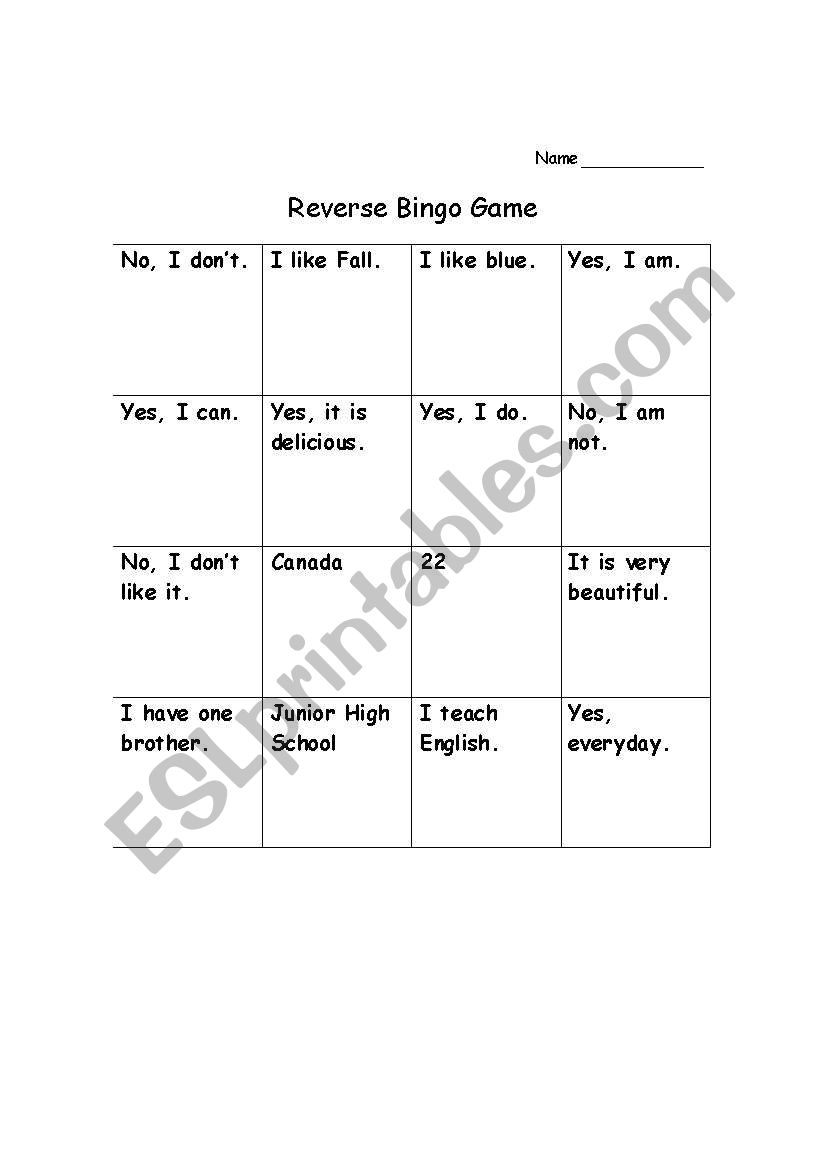 Name ____________

Reverse Bingo Game

| No, I don't. | I like Fall. | I like blue. | Yes, I am. |
|---|---|---|---|
| Yes, I can. | Yes, it is delicious. | Yes, I do. | No, I am not. |
| No, I don't like it. | Canada | 22 | It is very beautiful. |
| I have one brother. | Junior High School | I teach English. | Yes, everyday. |

ESLprintables.com